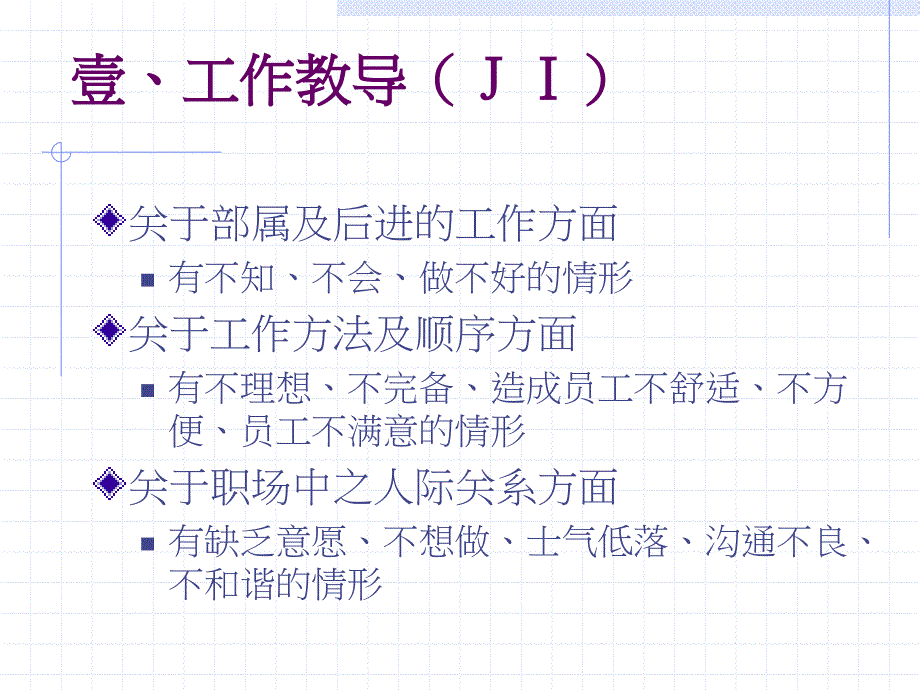 壹、工作教导（ＪＩ）

关于部属及后进的工作方面

有不知、不会、做不好的情形

关于工作方法及顺序方面

有不理想、不完备、造成员工不舒适、不方便、员工不满意的情形

关于职场中之人际关系方面

有缺乏意愿、不想做、士气低落、沟通不良、不和谐的情形